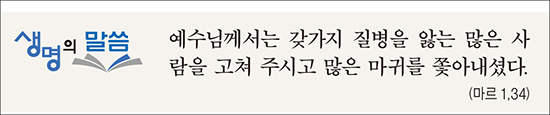 생명의 말씀

예수님께서는 갖가지 질병을 앓는 많은 사람을 고쳐 주시고 많은 마귀를 쫓아내셨다.

(마르 1,34)